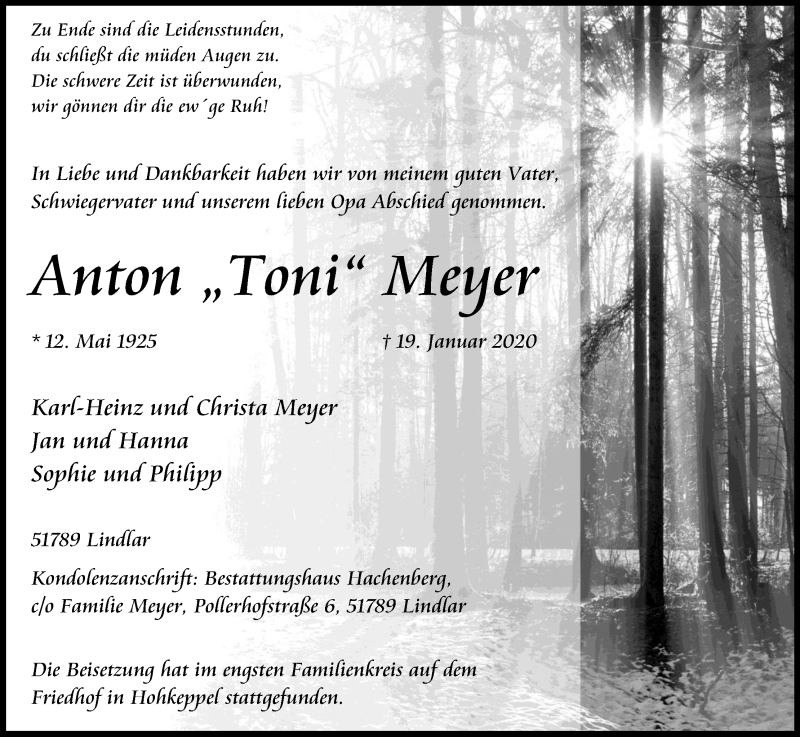 Zu Ende sind die Leidensstunden,
du schließt die müden Augen zu.
Die schwere Zeit ist überwunden,
wir gönnen dir die ew´ge Ruh!

In Liebe und Dankbarkeit haben wir von meinem guten Vater, Schwiegervater und unserem lieben Opa Abschied genommen.

Anton „Toni“ Meyer

* 12. Mai 1925 † 19. Januar 2020

Karl-Heinz und Christa Meyer
Jan und Hanna
Sophie und Philipp

51789 Lindlar

Kondolenzanschrift: Bestattungshaus Hachenberg, c/o Familie Meyer, Pollerhofstraße 6, 51789 Lindlar

Die Beisetzung hat im engsten Familienkreis auf dem Friedhof in Hohkeppel stattgefunden.